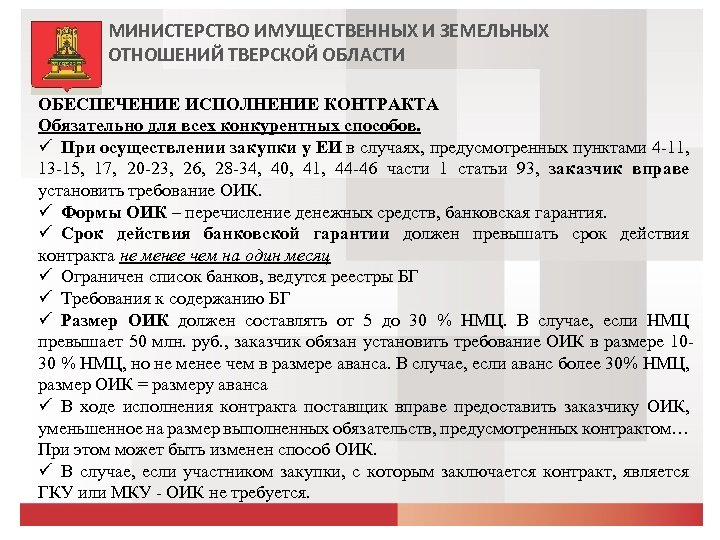 МИНИСТЕРСТВО ИМУЩЕСТВЕННЫХ И ЗЕМЕЛЬНЫХ ОТНОШЕНИЙ ТВЕРСКОЙ ОБЛАСТИ

ОБЕСПЕЧЕНИЕ ИСПОЛНЕНИЕ КОНТРАКТА
Обязательно для всех конкурентных способов.
✓ При осуществлении закупки у ЕИ в случаях, предусмотренных пунктами 4-11, 13-15, 17, 20-23, 26, 28-34, 40, 41, 44-46 части 1 статьи 93, заказчик вправе установить требование ОИК.
✓ Формы ОИК – перечисление денежных средств, банковская гарантия.
✓ Срок действия банковской гарантии должен превышать срок действия контракта не менее чем на один месяц
✓ Ограничен список банков, ведутся реестры БГ
✓ Требования к содержанию БГ
✓ Размер ОИК должен составлять от 5 до 30 % НМЦ. В случае, если НМЦ превышает 50 млн. руб., заказчик обязан установить требование ОИК в размере 10-30 % НМЦ, но не менее чем в размере аванса. В случае, если аванс более 30% НМЦ, размер ОИК = размеру аванса
✓ В ходе исполнения контракта поставщик вправе предоставить заказчику ОИК, уменьшенное на размер выполненных обязательств, предусмотренных контрактом… При этом может быть изменен способ ОИК.
✓ В случае, если участником закупки, с которым заключается контракт, является ГКУ или МКУ - ОИК не требуется.